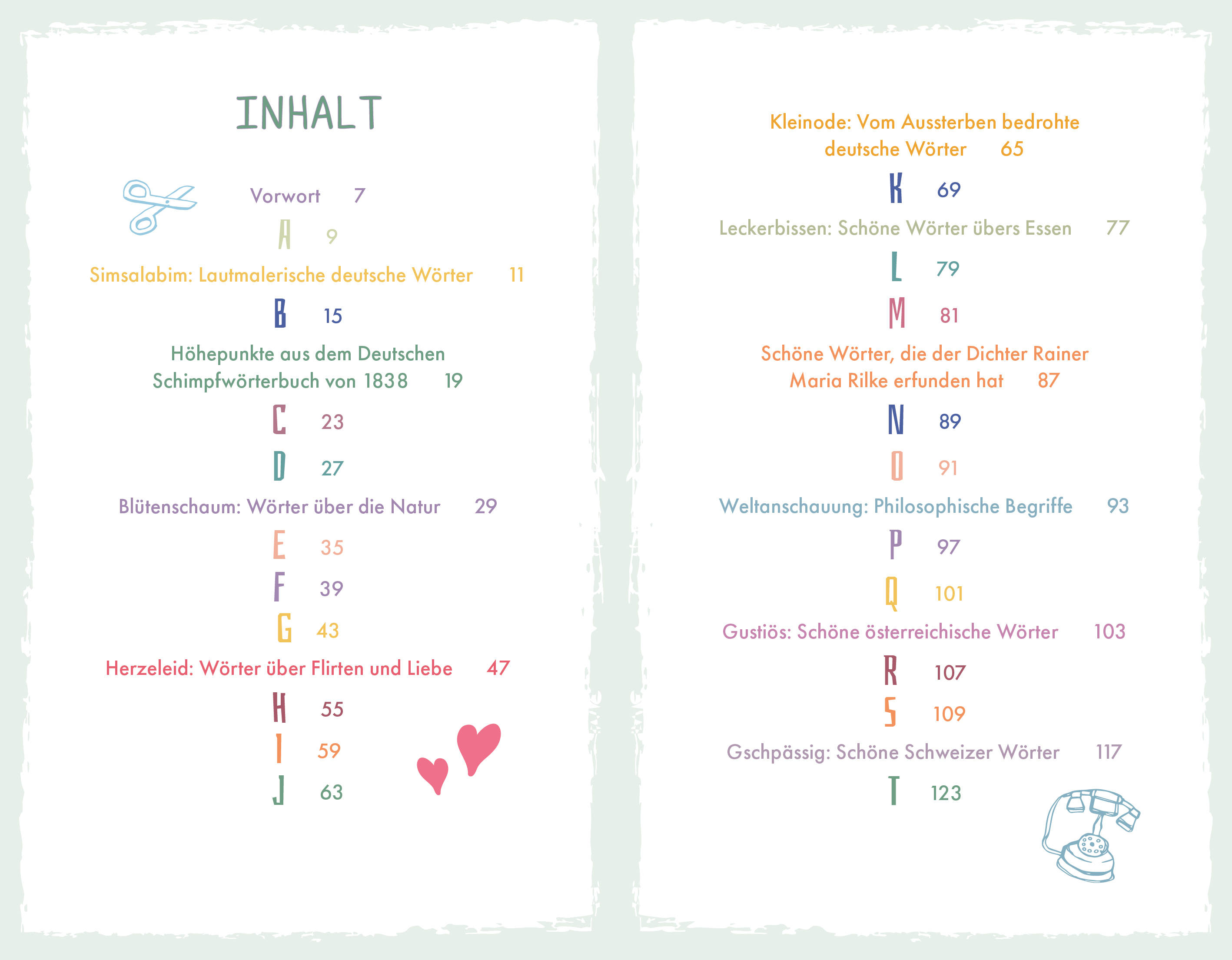 INHALT

Vorwort 7

A 9

Simsalabim: Lautmalerische deutsche Wörter 11

B 15

Höhepunkte aus dem Deutschen Schimpfwörterbuch von 1838 19

C 23

D 27

Blütenschaum: Wörter über die Natur 29

E 35

F 39

G 43

Herzeleid: Wörter über Flirten und Liebe 47

H 55

I 59

J 63

Kleinode: Vom Aussterben bedrohte deutsche Wörter 65

K 69

Leckerbissen: Schöne Wörter übers Essen 77

L 79

M 81

Schöne Wörter, die der Dichter Rainer Maria Rilke erfunden hat 87

N 89

O 91

Weltanschauung: Philosophische Begriffe 93

P 97

Q 101

Gustiös: Schöne österreichische Wörter 103

R 107

S 109

Gschpässig: Schöne Schweizer Wörter 117

T 123